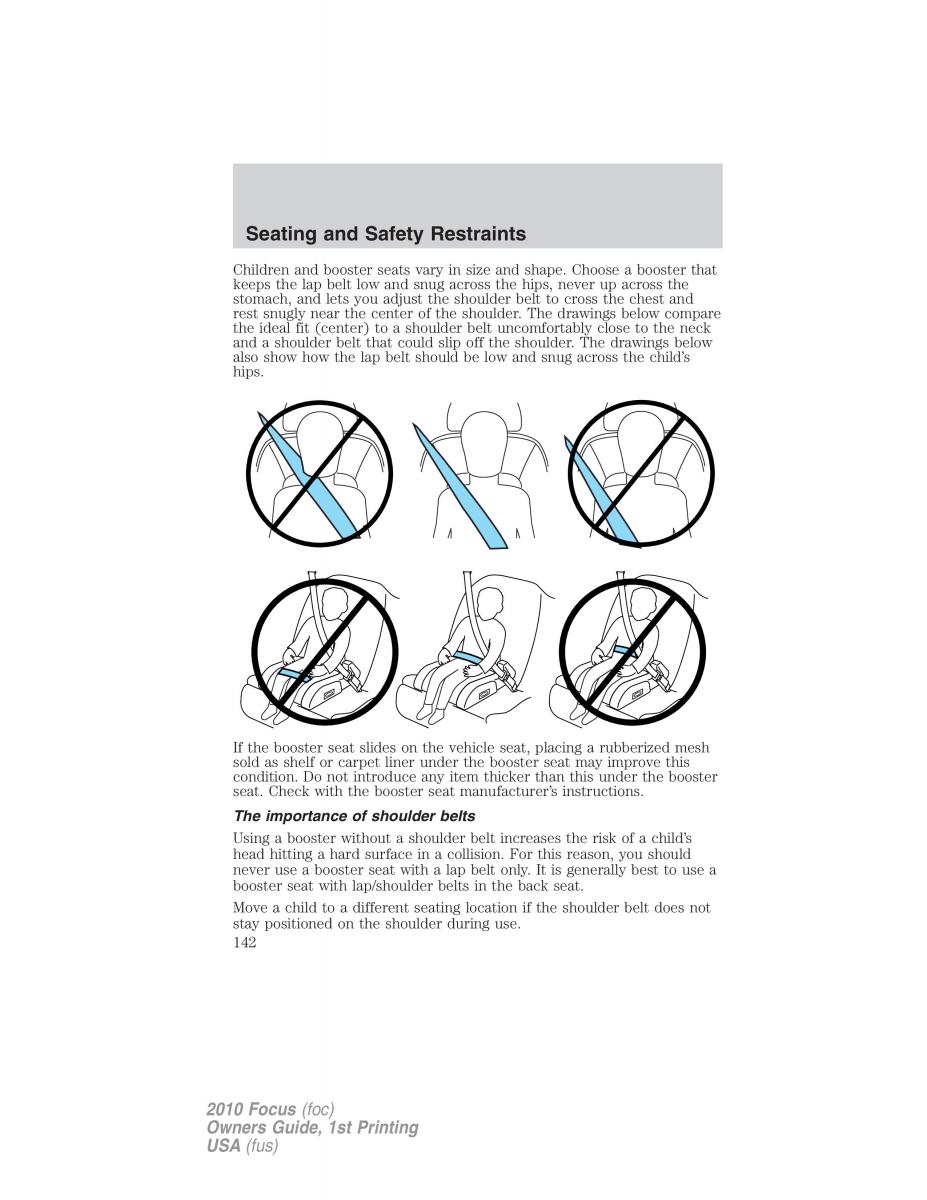 Seating and Safety Restraints

Children and booster seats vary in size and shape. Choose a booster that keeps the lap belt low and snug across the hips, never up across the stomach, and lets you adjust the shoulder belt to cross the chest and rest snugly near the center of the shoulder. The drawings below compare the ideal fit (center) to a shoulder belt uncomfortably close to the neck and a shoulder belt that could slip off the shoulder. The drawings below also show how the lap belt should be low and snug across the child's hips.

If the booster seat slides on the vehicle seat, placing a rubberized mesh sold as shelf or carpet liner under the booster seat may improve this condition. Do not introduce any item thicker than this under the booster seat. Check with the booster seat manufacturer's instructions.

The importance of shoulder belts

Using a booster without a shoulder belt increases the risk of a child's head hitting a hard surface in a collision. For this reason, you should never use a booster seat with a lap belt only. It is generally best to use a booster seat with lap/shoulder belts in the back seat.

Move a child to a different seating location if the shoulder belt does not stay positioned on the shoulder during use.

142

2010 Focus (foc)
Owners Guide, 1st Printing
USA (fus)